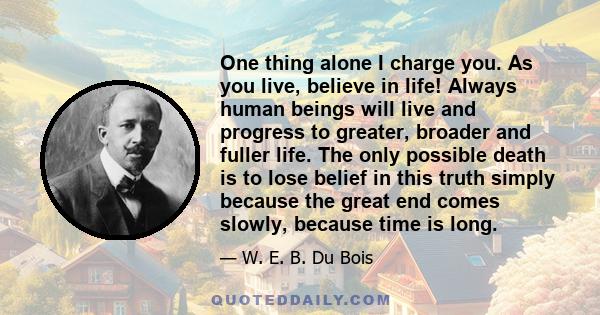 One thing alone I charge you. As you live, believe in life! Always human beings will live and progress to greater, broader and fuller life. The only possible death is to lose belief in this truth simply because the great end comes slowly, because time is long.

— W. E. B. Du Bois

QUOTEDDAILY.COM